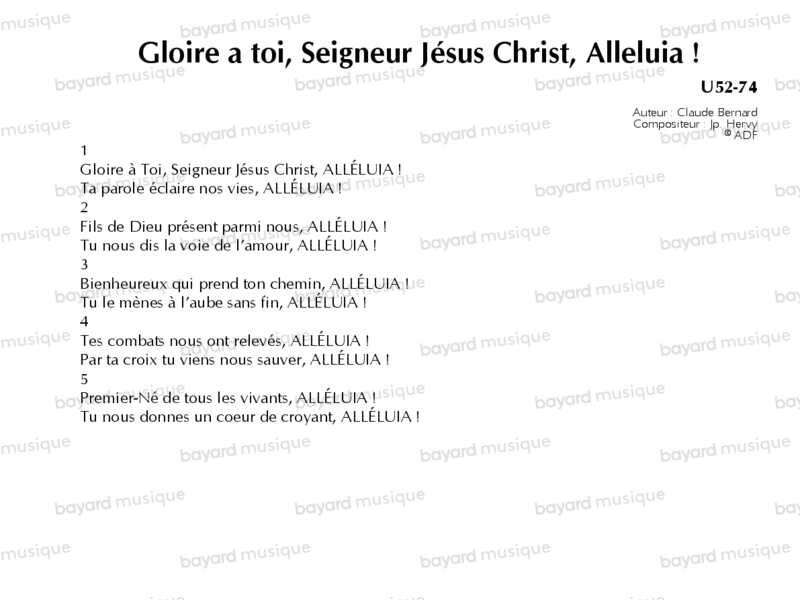 Gloire a toi, Seigneur Jésus Christ, Alleluia !

U52-74

Auteur : Claude Bernard
Compositeur : Jp. Hervy
© ADF

1
Gloire à Toi, Seigneur Jésus Christ, ALLÉLUIA !
Ta parole éclaire nos vies, ALLÉLUIA !
2
Fils de Dieu présent parmi nous, ALLÉLUIA !
Tu nous dis la voie de l'amour, ALLÉLUIA !
3
Bienheureux qui prend ton chemin, ALLÉLUIA !
Tu le mènes à l'aube sans fin, ALLÉLUIA !
4
Tes combats nous ont relevés, ALLÉLUIA !
Par ta croix tu viens nous sauver, ALLÉLUIA !
5
Premier-Né de tous les vivants, ALLÉLUIA !
Tu nous donnes un coeur de croyant, ALLÉLUIA !

bayard musique